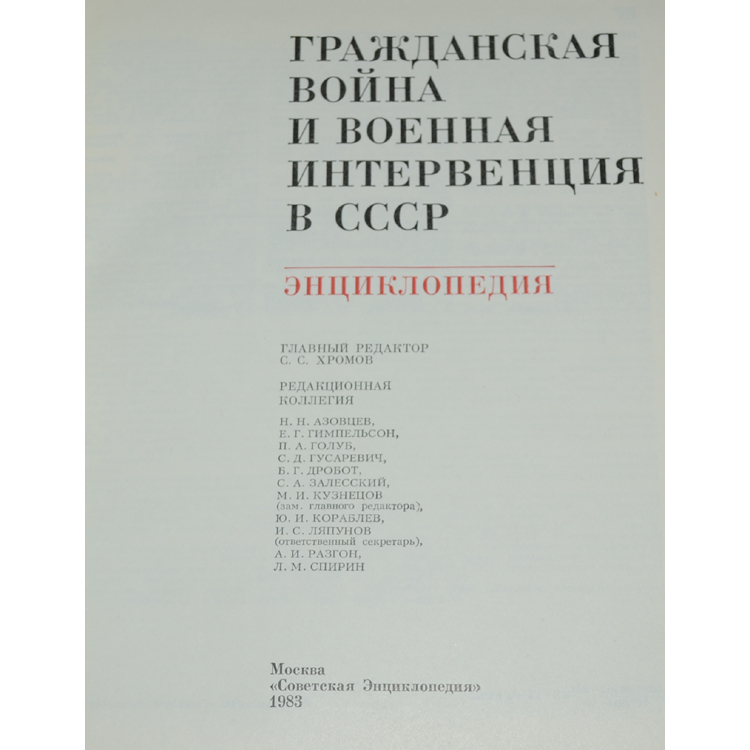 ГРАЖДАНСКАЯ
ВОЙНА
И ВОЕННАЯ
ИНТЕРВЕНЦИЯ
В СССР

ЭНЦИКЛОПЕДИЯ

ГЛАВНЫЙ РЕДАКТОР
С. С. ХРОМОВ

РЕДАКЦИОННАЯ
КОЛЛЕГИЯ

Н. Н. АЗОВЦЕВ,
Е. Г. ГИМПЕЛЬСОН,
П. А. ГОЛУБ,
С. Д. ГУСАРЕВИЧ,
Б. Г. ДРОБОТ,
С. А. ЗАЛЕССКИЙ,
М. И. КУЗНЕЦОВ
(зам. главного редактора),
Ю. И. КОРАБЛЕВ,
И. С. ЛЯПУНОВ
(ответственный секретарь),
А. И. РАЗГОН,
Л. М. СПИРИН

Москва
«Советская Энциклопедия»
1983